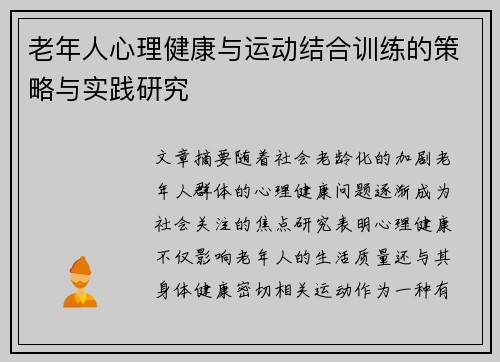 老年人心理健康与运动结合训练的策略与实践研究

文章摘要随着社会老龄化的加剧老年人群体的心理健康问题逐渐成为社会关注的焦点研究表明心理健康不仅影响老年人的生活质量还与其身体健康密切相关运动作为一种有